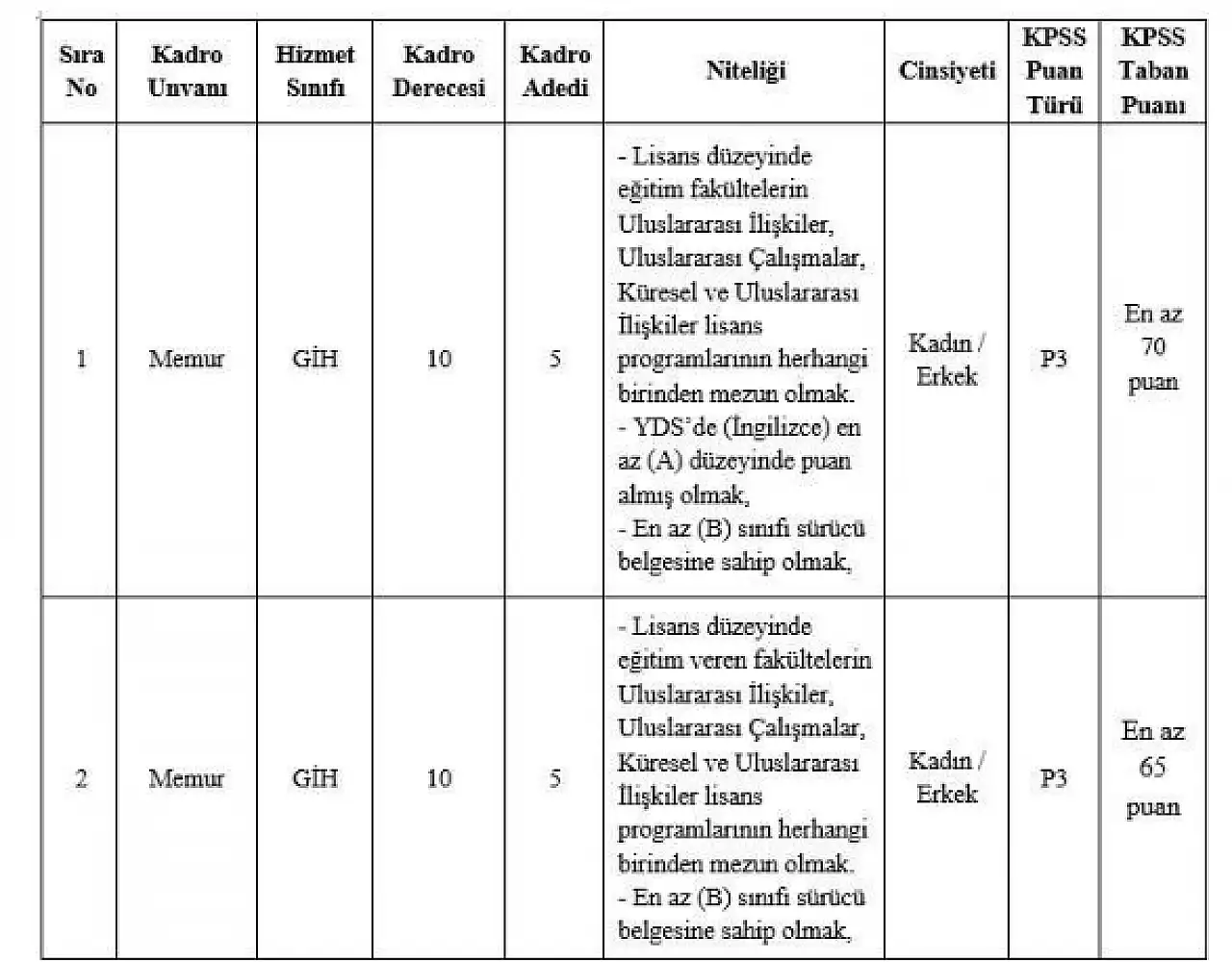 | Sıra No | Kadro Unvanı | Hizmet Sınıfı | Kadro Derecesi | Kadro Adedi | Niteliği | Cinsiyeti | KPSS Puan Türü | KPSS Taban Puanı |
|---|---|---|---|---|---|---|---|---|
| 1 | Memur | GİH | 10 | 5 | - Lisans düzeyinde eğitim fakültelerin Uluslararası İlişkiler, Uluslararası Çalışmalar, Küresel ve Uluslararası İlişkiler lisans programlarının herhangi birinden mezun olmak. - YDS'de (İngilizce) en az (A) düzeyinde puan almış olmak, - En az (B) sınıfı sürücü belgesine sahip olmak, | Kadın / Erkek | P3 | En az 70 puan |
| 2 | Memur | GİH | 10 | 5 | - Lisans düzeyinde eğitim veren fakültelerin Uluslararası İlişkiler, Uluslararası Çalışmalar, Küresel ve Uluslararası İlişkiler lisans programlarının herhangi birinden mezun olmak. - En az (B) sınıfı sürücü belgesine sahip olmak, | Kadın / Erkek | P3 | En az 65 puan |